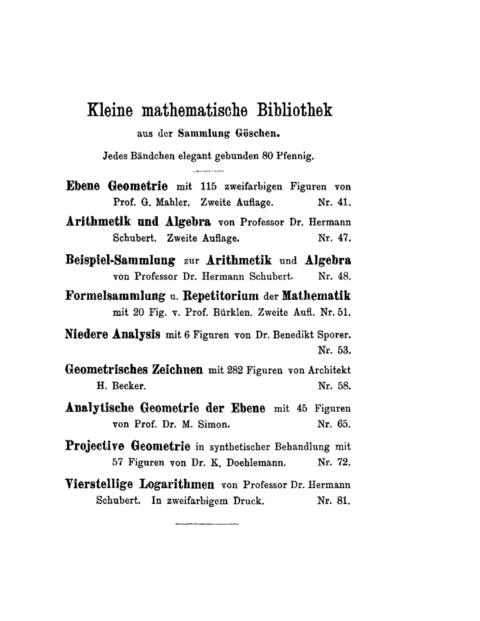 Kleine mathematische Bibliothek

aus der Sammlung Göschen.

Jedes Bändchen elegant gebunden 80 Pfennig.

Ebene Geometrie mit 115 zweifarbigen Figuren von Prof. G. Mahler. Zweite Auflage. Nr. 41.

Arithmetik und Algebra von Professor Dr. Hermann Schubert. Zweite Auflage. Nr. 47.

Beispiel-Sammlung zur Arithmetik und Algebra von Professor Dr. Hermann Schubert. Nr. 48.

Formelsammlung u. Repetitorium der Mathematik mit 20 Fig. v. Prof. Bürklen. Zweite Aufl. Nr. 51.

Niedere Analysis mit 6 Figuren von Dr. Benedikt Sporer. Nr. 53.

Geometrisches Zeichnen mit 282 Figuren von Architekt H. Becker. Nr. 58.

Analytische Geometrie der Ebene mit 45 Figuren von Prof. Dr. M. Simon. Nr. 65.

Projective Geometrie in synthetischer Behandlung mit 57 Figuren von Dr. K. Doehlemann. Nr. 72.

Vierstellige Logarithmen von Professor Dr. Hermann Schubert. In zweifarbigem Druck. Nr. 81.